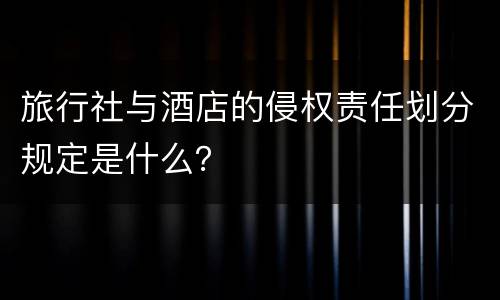 旅行社与酒店的侵权责任划分规定是什么?